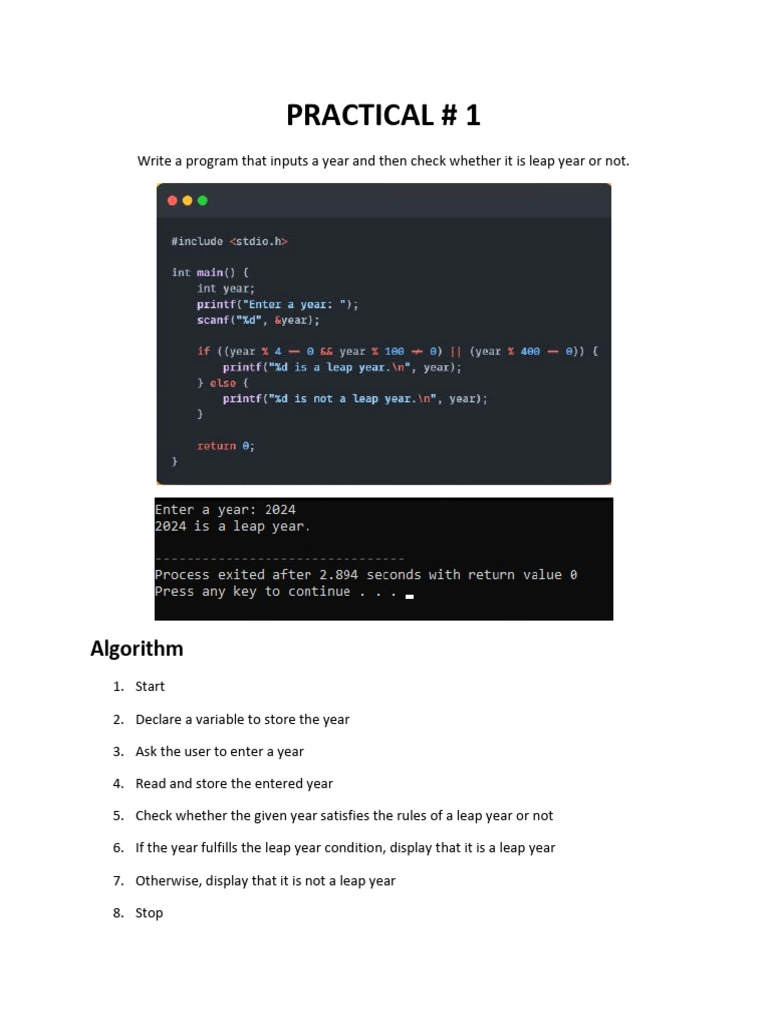 PRACTICAL # 1

Write a program that inputs a year and then check whether it is leap year or not.

#include <stdio.h>

int main() {
    int year;
    printf("Enter a year: ");
    scanf("%d", &year);

    if ((year % 4 == 0 && year % 100 != 0) || (year % 400 == 0)) {
        printf("%d is a leap year.\n", year);
    } else {
        printf("%d is not a leap year.\n", year);
    }

    return 0;
}

Enter a year: 2024
2024 is a leap year.

--------------------------------
Process exited after 2.894 seconds with return value 0
Press any key to continue . . .

Algorithm

1. Start

2. Declare a variable to store the year

3. Ask the user to enter a year

4. Read and store the entered year

5. Check whether the given year satisfies the rules of a leap year or not

6. If the year fulfills the leap year condition, display that it is a leap year

7. Otherwise, display that it is not a leap year

8. Stop